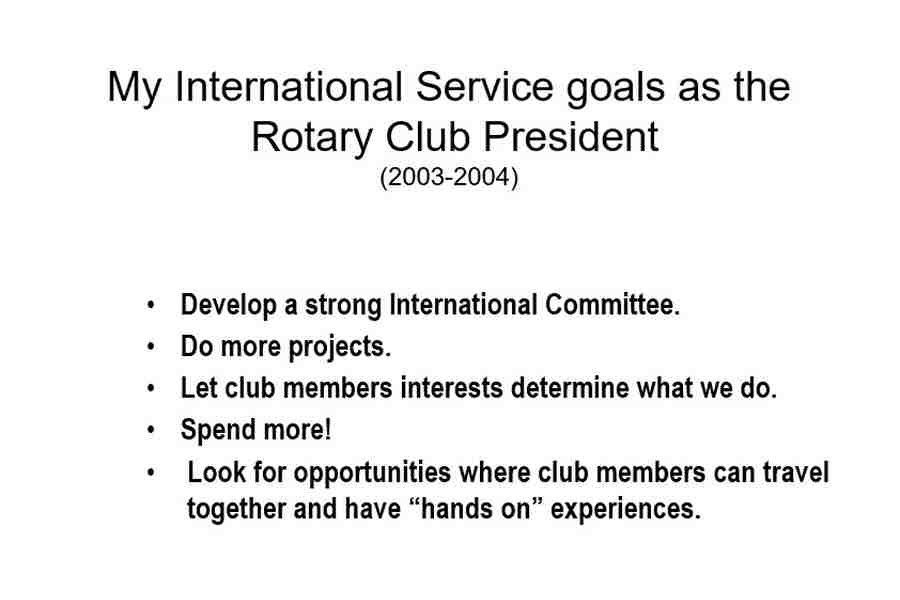 My International Service goals as the Rotary Club President
(2003-2004)

• Develop a strong International Committee.
• Do more projects.
• Let club members interests determine what we do.
• Spend more!
• Look for opportunities where club members can travel together and have "hands on" experiences.